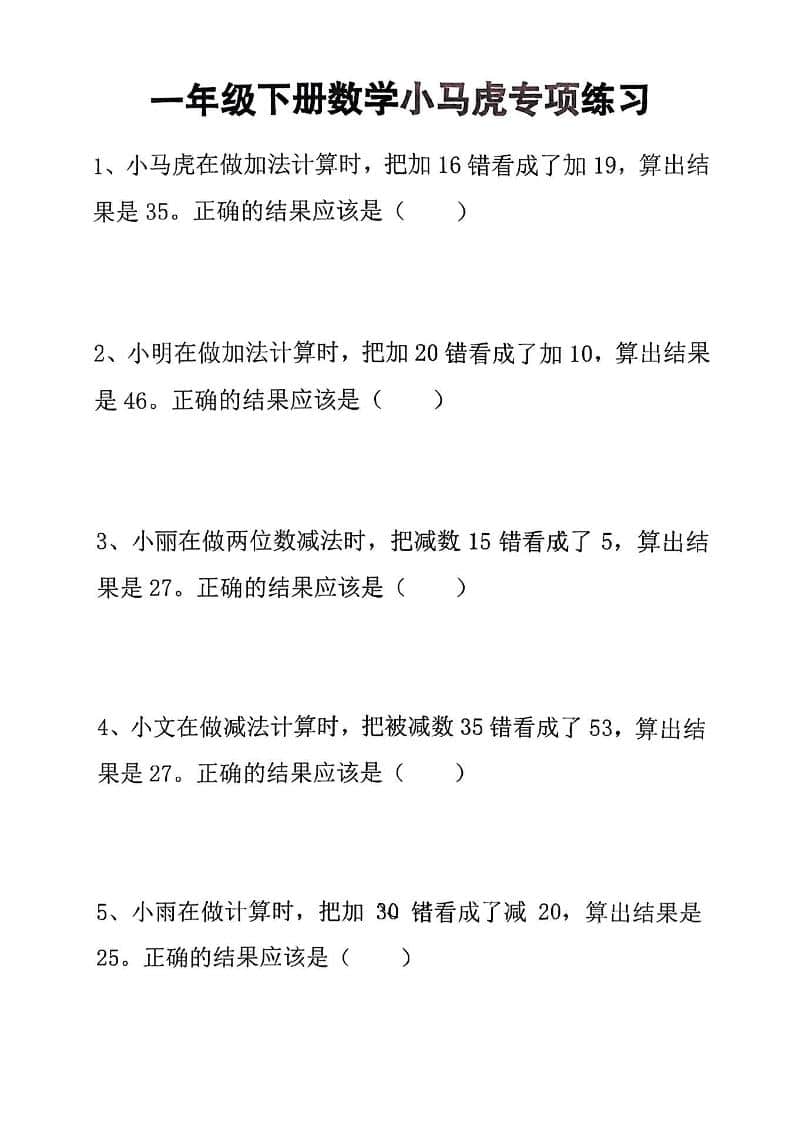 一年级下册数学小马虎专项练习

1、小马虎在做加法计算时，把加 16 错看成了加 19，算出结果是 35。正确的结果应该是（ ）

2、小明在做加法计算时，把加 20 错看成了加 10，算出结果是 46。正确的结果应该是（ ）

3、小丽在做两位数减法时，把减数 15 错看成了 5，算出结果是 27。正确的结果应该是（ ）

4、小文在做减法计算时，把被减数 35 错看成了 53，算出结果是 27。正确的结果应该是（ ）

5、小雨在做计算时，把加 30 错看成了减 20，算出结果是 25。正确的结果应该是（ ）